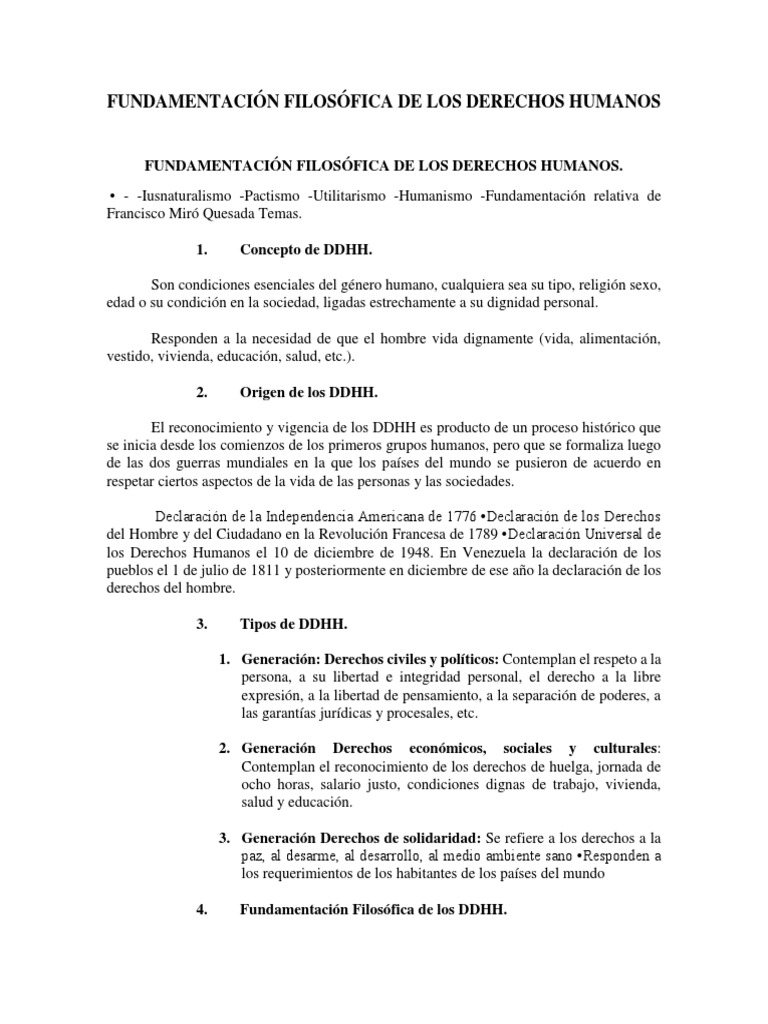 FUNDAMENTACIÓN FILOSÓFICA DE LOS DERECHOS HUMANOS

FUNDAMENTACIÓN FILOSÓFICA DE LOS DERECHOS HUMANOS.

• - -Iusnaturalismo -Pactismo -Utilitarismo -Humanismo -Fundamentación relativa de Francisco Miró Quesada Temas.

1. Concepto de DDHH.

Son condiciones esenciales del género humano, cualquiera sea su tipo, religión sexo, edad o su condición en la sociedad, ligadas estrechamente a su dignidad personal.

Responden a la necesidad de que el hombre vida dignamente (vida, alimentación, vestido, vivienda, educación, salud, etc.).

2. Origen de los DDHH.

El reconocimiento y vigencia de los DDHH es producto de un proceso histórico que se inicia desde los comienzos de los primeros grupos humanos, pero que se formaliza luego de las dos guerras mundiales en la que los países del mundo se pusieron de acuerdo en respetar ciertos aspectos de la vida de las personas y las sociedades.

Declaración de la Independencia Americana de 1776 •Declaración de los Derechos del Hombre y del Ciudadano en la Revolución Francesa de 1789 •Declaración Universal de los Derechos Humanos el 10 de diciembre de 1948. En Venezuela la declaración de los pueblos el 1 de julio de 1811 y posteriormente en diciembre de ese año la declaración de los derechos del hombre.

3. Tipos de DDHH.

1. Generación: Derechos civiles y políticos: Contemplan el respeto a la persona, a su libertad e integridad personal, el derecho a la libre expresión, a la libertad de pensamiento, a la separación de poderes, a las garantías jurídicas y procesales, etc.

2. Generación Derechos económicos, sociales y culturales: Contemplan el reconocimiento de los derechos de huelga, jornada de ocho horas, salario justo, condiciones dignas de trabajo, vivienda, salud y educación.

3. Generación Derechos de solidaridad: Se refiere a los derechos a la paz, al desarme, al desarrollo, al medio ambiente sano •Responden a los requerimientos de los habitantes de los países del mundo

4. Fundamentación Filosófica de los DDHH.